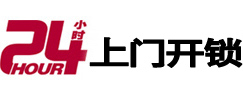 24 小时 HOUR 上门开锁